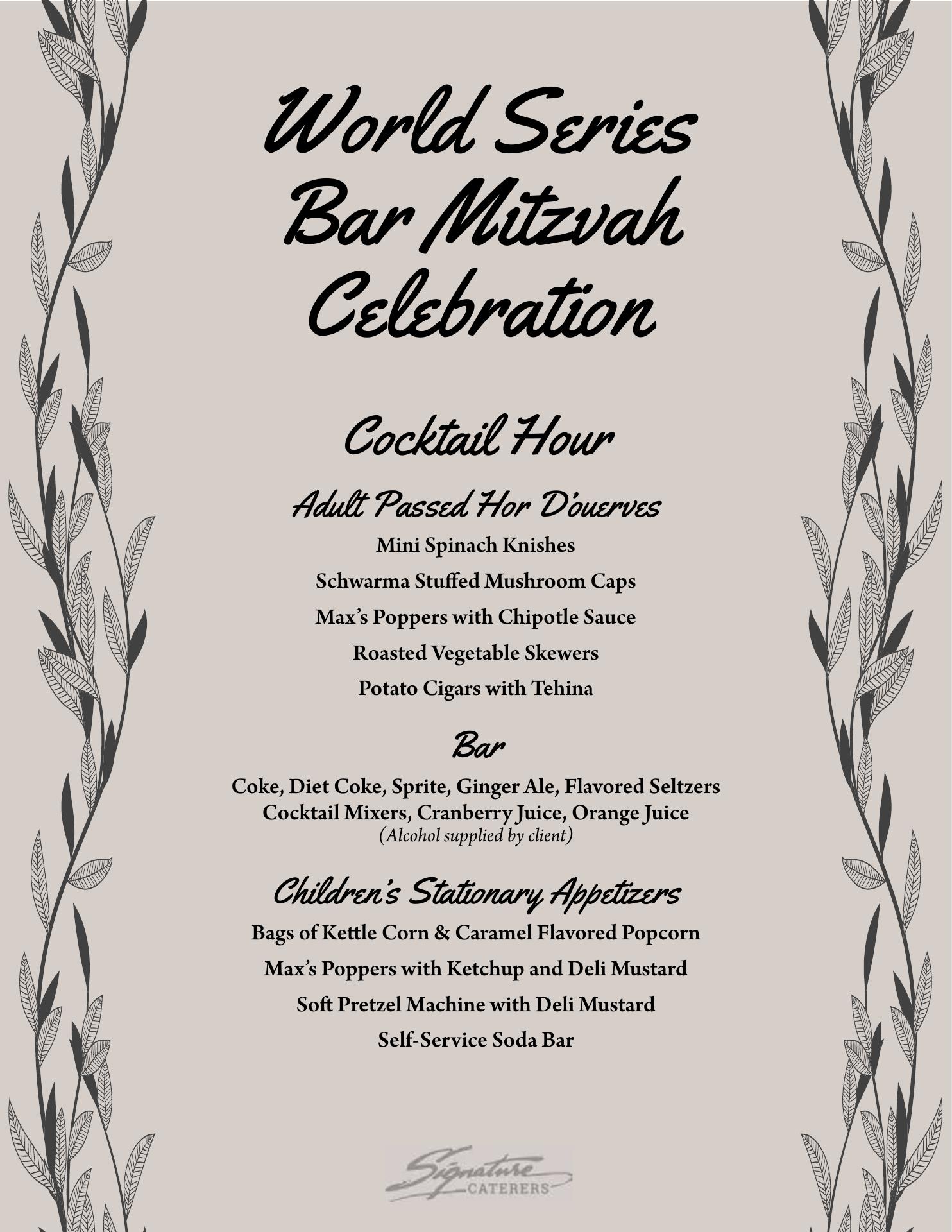 World Series Bar Mitzvah Celebration

Cocktail Hour

Adult Passed Hor D'ouerves

Mini Spinach Knishes

Schwarma Stuffed Mushroom Caps

Max's Poppers with Chipotle Sauce

Roasted Vegetable Skewers

Potato Cigars with Tehina

Bar

Coke, Diet Coke, Sprite, Ginger Ale, Flavored Seltzers
Cocktail Mixers, Cranberry Juice, Orange Juice
(Alcohol supplied by client)

Children's Stationary Appetizers

Bags of Kettle Corn & Caramel Flavored Popcorn

Max's Poppers with Ketchup and Deli Mustard

Soft Pretzel Machine with Deli Mustard

Self-Service Soda Bar

Signature CATERERS